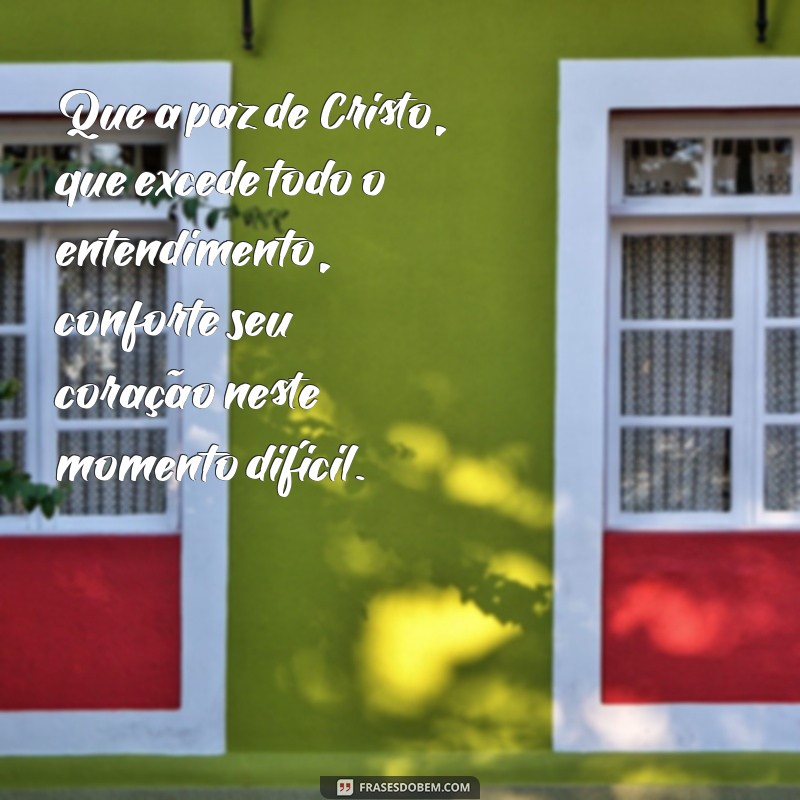 Que a paz de Cristo, que excede todo o entendimento, conforte seu coração neste momento difícil.

FRASESDOBEM.COM